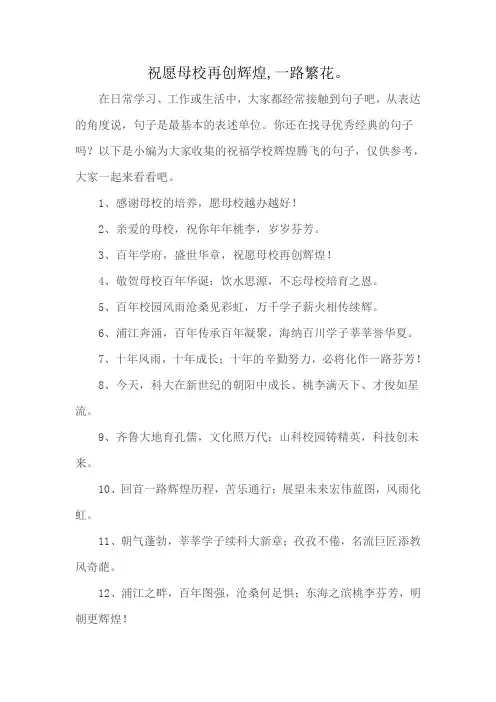 祝愿母校再创辉煌,一路繁花。

在日常学习、工作或生活中，大家都经常接触到句子吧，从表达的角度说，句子是最基本的表述单位。你还在找寻优秀经典的句子吗？以下是小编为大家收集的祝福学校辉煌腾飞的句子，仅供参考，大家一起来看看吧。

1、感谢母校的培养，愿母校越办越好！

2、亲爱的母校，祝你年年桃李，岁岁芬芳。

3、百年学府，盛世华章，祝愿母校再创辉煌！

4、敬贺母校百年华诞：饮水思源，不忘母校培育之恩。

5、百年校园风雨沧桑见彩虹，万千学子薪火相传续辉。

6、浦江奔涌，百年传承百年凝聚，海纳百川学子莘莘誉华夏。

7、十年风雨，十年成长；十年的辛勤努力，必将化作一路芬芳！

8、今天，科大在新世纪的朝阳中成长、桃李满天下、才俊如星流。

9、齐鲁大地育孔儒，文化照万代；山科校园铸精英，科技创未来。

10、回首一路辉煌历程，苦乐通行；展望未来宏伟蓝图，风雨化虹。

11、朝气蓬勃，莘莘学子续科大新章；孜孜不倦，名流巨匠添教风奇葩。

12、浦江之畔，百年图强，沧桑何足惧；东海之滨桃李芬芳，明朝更辉煌！